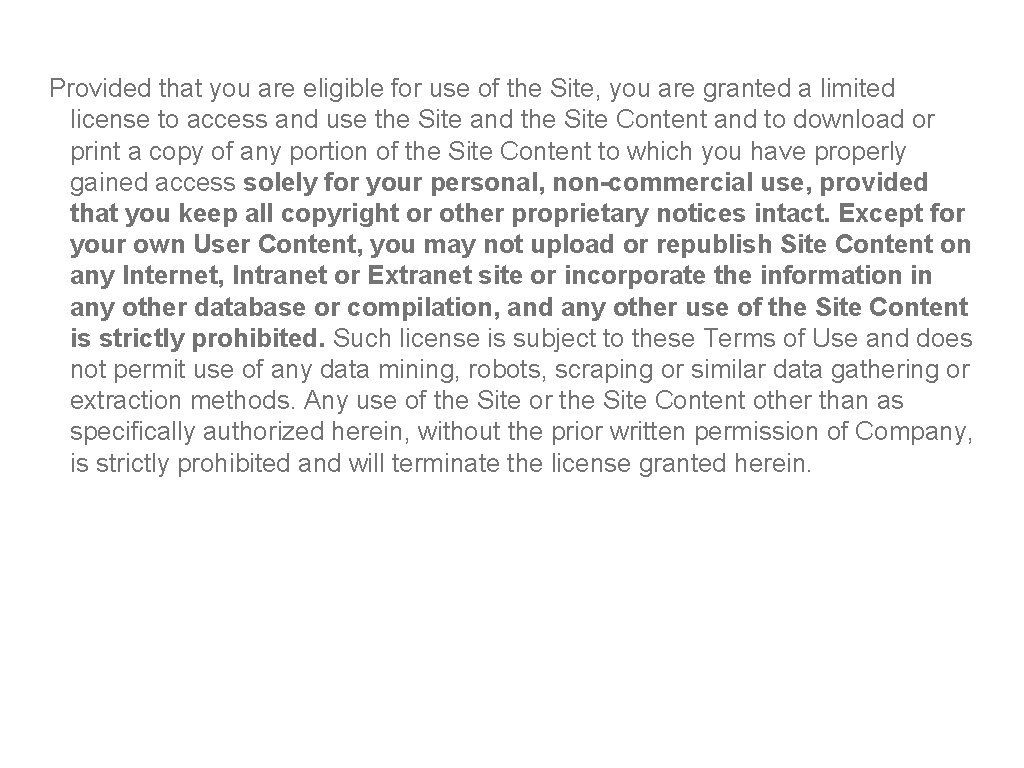 Provided that you are eligible for use of the Site, you are granted a limited license to access and use the Site and the Site Content and to download or print a copy of any portion of the Site Content to which you have properly gained access solely for your personal, non-commercial use, provided that you keep all copyright or other proprietary notices intact. Except for your own User Content, you may not upload or republish Site Content on any Internet, Intranet or Extranet site or incorporate the information in any other database or compilation, and any other use of the Site Content is strictly prohibited. Such license is subject to these Terms of Use and does not permit use of any data mining, robots, scraping or similar data gathering or extraction methods. Any use of the Site or the Site Content other than as specifically authorized herein, without the prior written permission of Company, is strictly prohibited and will terminate the license granted herein.